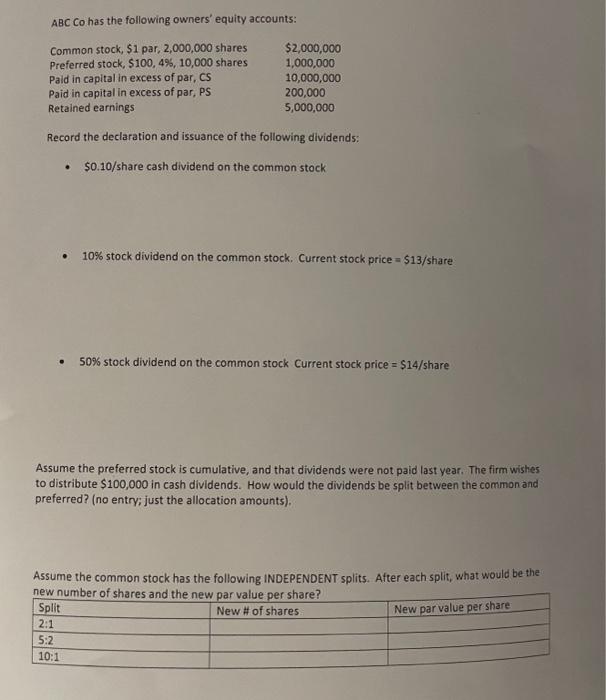 ABC Co has the following owners' equity accounts:

| | |
|---|---|
| Common stock, \$1 par, 2,000,000 shares | \$2,000,000 |
| Preferred stock, \$100, 4%, 10,000 shares | 1,000,000 |
| Paid in capital in excess of par, CS | 10,000,000 |
| Paid in capital in excess of par, PS | 200,000 |
| Retained earnings | 5,000,000 |

Record the declaration and issuance of the following dividends:

• \$0.10/share cash dividend on the common stock

• 10% stock dividend on the common stock. Current stock price = \$13/share

• 50% stock dividend on the common stock Current stock price = \$14/share

Assume the preferred stock is cumulative, and that dividends were not paid last year. The firm wishes to distribute \$100,000 in cash dividends. How would the dividends be split between the common and preferred? (no entry; just the allocation amounts).

Assume the common stock has the following INDEPENDENT splits. After each split, what would be the new number of shares and the new par value per share?

| Split | New # of shares | New par value per share |
|---|---|---|
| 2:1 | | |
| 5:2 | | |
| 10:1 | | |